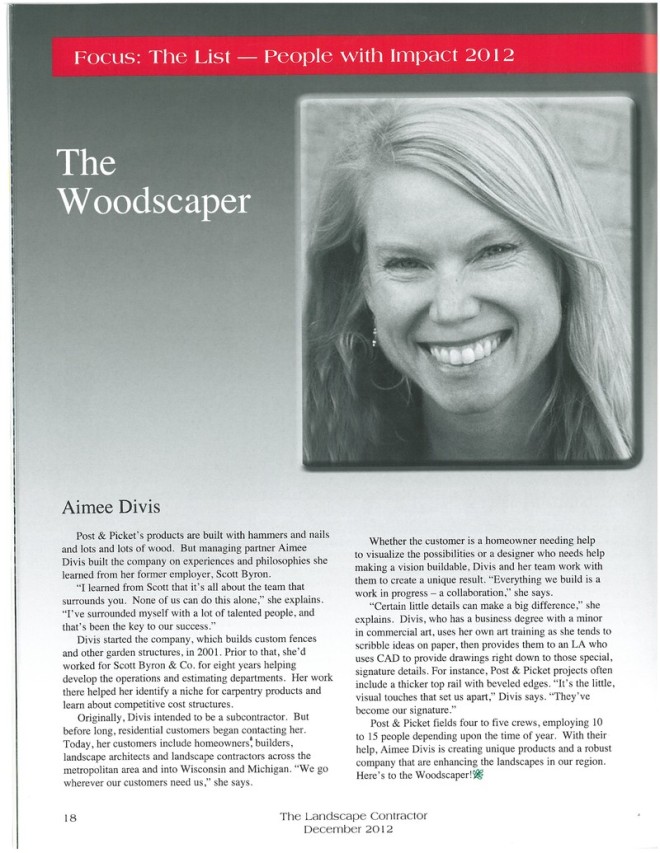 Focus: The List — People with Impact 2012

The Woodscaper

Aimee Divis

Post & Picket's products are built with hammers and nails and lots and lots of wood. But managing partner Aimee Divis built the company on experiences and philosophies she learned from her former employer, Scott Byron.

"I learned from Scott that it's all about the team that surrounds you. None of us can do this alone," she explains. "I've surrounded myself with a lot of talented people, and that's been the key to our success."

Divis started the company, which builds custom fences and other garden structures, in 2001. Prior to that, she'd worked for Scott Byron & Co. for eight years helping develop the operations and estimating departments. Her work there helped her identify a niche for carpentry products and learn about competitive cost structures.

Originally, Divis intended to be a subcontractor. But before long, residential customers began contacting her. Today, her customers include homeowners, builders, landscape architects and landscape contractors across the metropolitan area and into Wisconsin and Michigan. "We go wherever our customers need us," she says.

Whether the customer is a homeowner needing help to visualize the possibilities or a designer who needs help making a vision buildable, Divis and her team work with them to create a unique result. "Everything we build is a work in progress – a collaboration," she says.

"Certain little details can make a big difference," she explains. Divis, who has a business degree with a minor in commercial art, uses her own art training as she tends to scribble ideas on paper, then provides them to an LA who uses CAD to provide drawings right down to those special, signature details. For instance, Post & Picket projects often include a thicker top rail with beveled edges. "It's the little, visual touches that set us apart," Divis says. "They've become our signature."

Post & Picket fields four to five crews, employing 10 to 15 people depending upon the time of year. With their help, Aimee Divis is creating unique products and a robust company that are enhancing the landscapes in our region. Here's to the Woodscaper!

18

The Landscape Contractor
December 2012